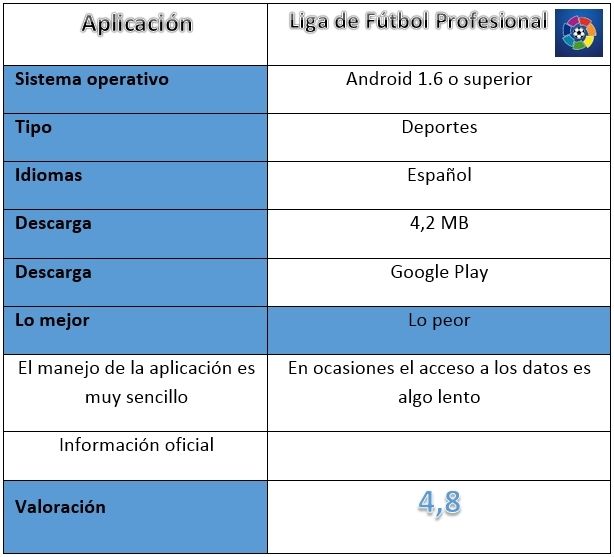 | Aplicación | Liga de Fútbol Profesional |
|---|---|
| Sistema operativo | Android 1.6 o superior |
| Tipo | Deportes |
| Idiomas | Español |
| Descarga | 4,2 MB |
| Descarga | Google Play |
| Lo mejor | Lo peor |
| El manejo de la aplicación es muy sencillo | En ocasiones el acceso a los datos es algo lento |
| Información oficial | |
| Valoración | 4,8 |